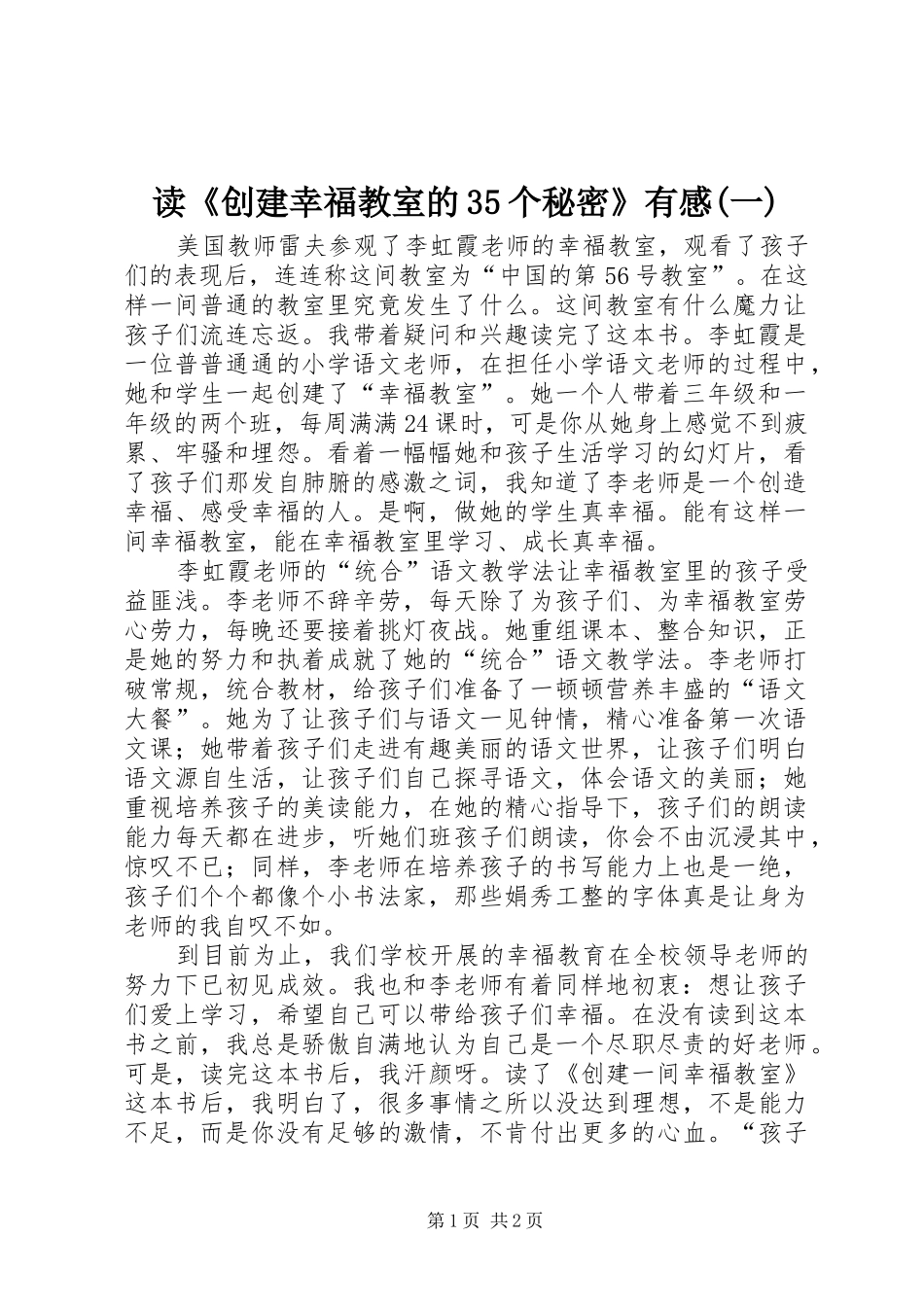 读《创建幸福教室的35个秘密》有感(一)

美国教师雷夫参观了李虹霞老师的幸福教室，观看了孩子们的表现后，连连称这间教室为“中国的第56号教室”。在这样一间普通的教室里究竟发生了什么。这间教室有什么魔力让孩子们流连忘返。我带着疑问和兴趣读完了这本书。李虹霞是一位普普通通的小学语文老师，在担任小学语文老师的过程中，她和学生一起创建了“幸福教室”。她一个人带着三年级和一年级的两个班，每周满满24课时，可是你从她身上感觉不到疲累、牢骚和埋怨。看着一幅幅她和孩子生活学习的幻灯片，看了孩子们那发自肺腑的感激之词，我知道了李老师是一个创造幸福、感受幸福的人。是啊，做她的学生真幸福。能有这样一间幸福教室，能在幸福教室里学习、成长真幸福。

李虹霞老师的“统合”语文教学法让幸福教室里的孩子受益匪浅。李老师不辞辛劳，每天除了为孩子们、为幸福教室劳心劳力，每晚还要接着挑灯夜战。她重组课本、整合知识，正是她的努力和执着成就了她的“统合”语文教学法。李老师打破常规，统合教材，给孩子们准备了一顿顿营养丰盛的“语文大餐”。她为了让孩子们与语文一见钟情，精心准备第一次语文课；她带着孩子们走进有趣美丽的语文世界，让孩子们明白语文源自生活，让孩子们自己探寻语文，体会语文的美丽；她重视培养孩子的美读能力，在她的精心指导下，孩子们的朗读能力每天都在进步，听她们班孩子们朗读，你会不由沉浸其中，惊叹不已；同样，李老师在培养孩子的书写能力上也是一绝，孩子们个个都像个小书法家，那些娟秀工整的字体真是让身为老师的我自叹不如。

到目前为止，我们学校开展的幸福教育在全校领导老师的努力下已初见成效。我也和李老师有着同样地初衷：想让孩子们爱上学习，希望自己可以带给孩子们幸福。在没有读到这本书之前，我总是骄傲自满地认为自己是一个尽职尽责的好老师。可是，读完这本书后，我汗颜呀。读了《创建一间幸福教室》这本书后，我明白了，很多事情之所以没达到理想，不是能力不足，而是你没有足够的激情，不肯付出更多的心血。“孩子

第1页 共2页